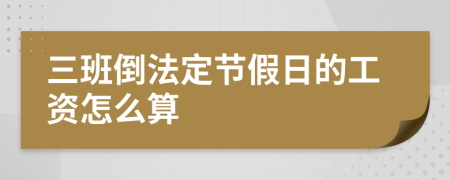 三班倒法定节假日的工资怎么算